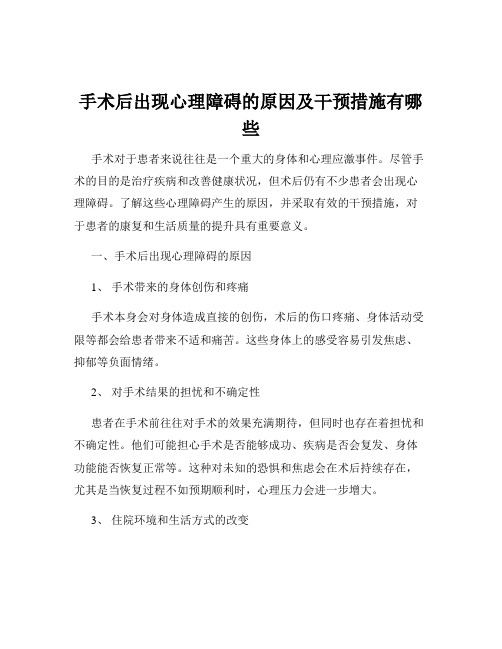 手术后出现心理障碍的原因及干预措施有哪些

手术对于患者来说往往是一个重大的身体和心理应激事件。尽管手术的目的是治疗疾病和改善健康状况，但术后仍有不少患者会出现心理障碍。了解这些心理障碍产生的原因，并采取有效的干预措施，对于患者的康复和生活质量的提升具有重要意义。

一、手术后出现心理障碍的原因

1、 手术带来的身体创伤和疼痛

手术本身会对身体造成直接的创伤，术后的伤口疼痛、身体活动受限等都会给患者带来不适和痛苦。这些身体上的感受容易引发焦虑、抑郁等负面情绪。

2、 对手术结果的担忧和不确定性

患者在手术前往往对手术的效果充满期待，但同时也存在着担忧和不确定性。他们可能担心手术是否能够成功、疾病是否会复发、身体功能能否恢复正常等。这种对未知的恐惧和焦虑会在术后持续存在，尤其是当恢复过程不如预期顺利时，心理压力会进一步增大。

3、 住院环境和生活方式的改变